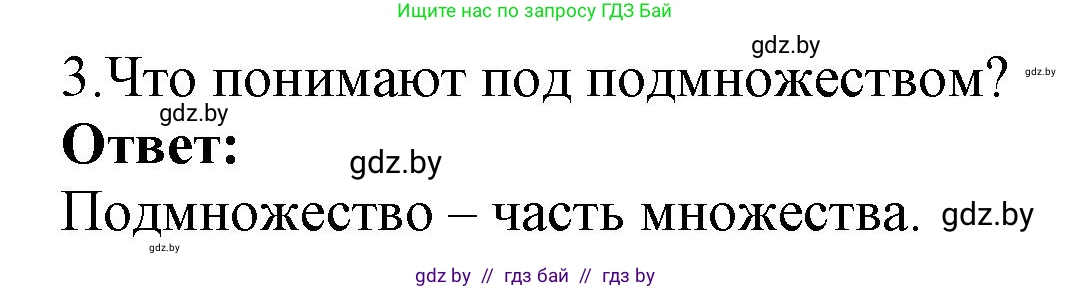 Ищите нас по запросу ГДЗ Бай

gdz.by

3.Что понимают под подмножеством?

gdz.by

gdz.by

Ответ:

gdz.by

Подмножество – часть множества.

gdz.by

gdz.by

gdz by // гдз бай // гдз by